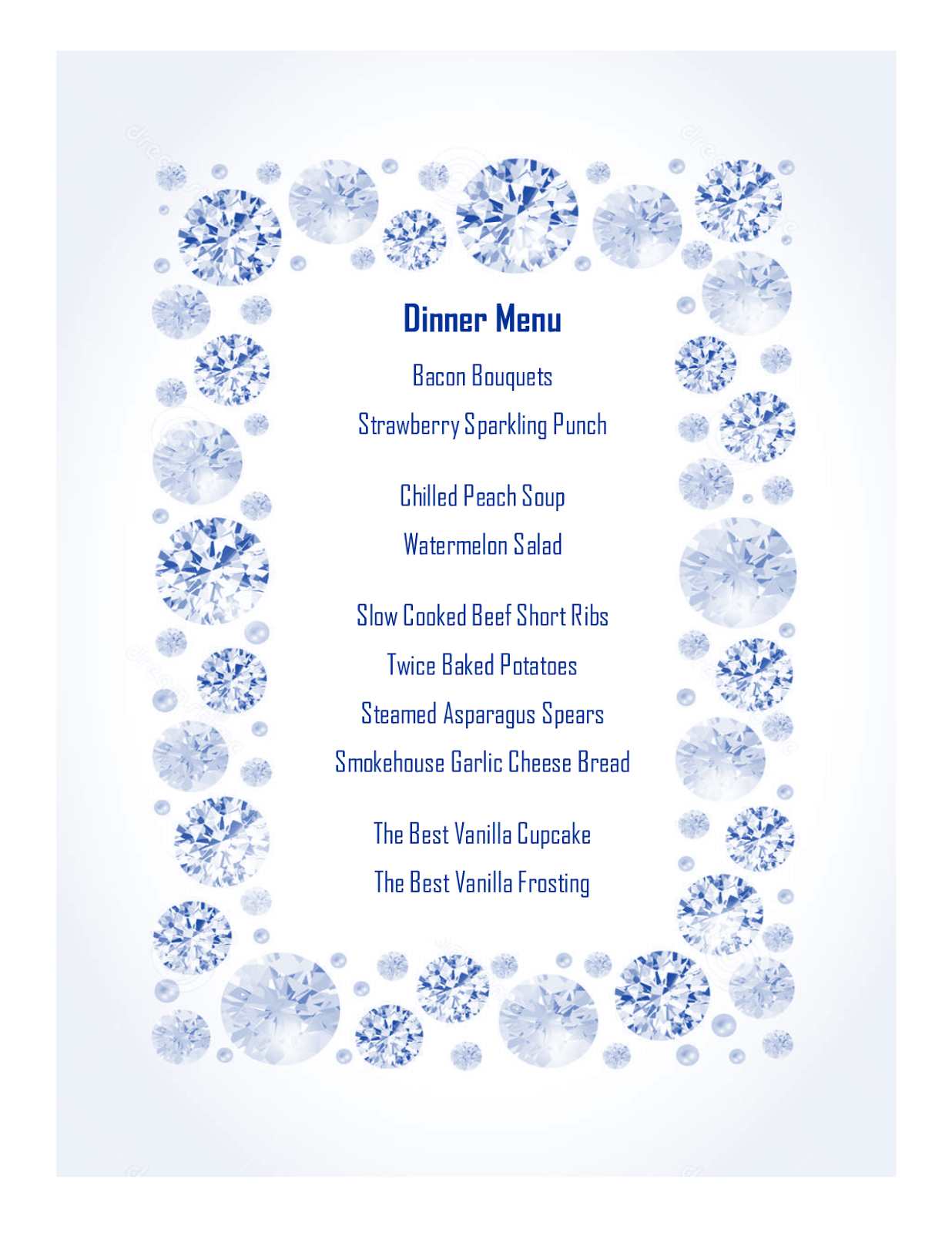 Dinner Menu

Bacon Bouquets

Strawberry Sparkling Punch

Chilled Peach Soup

Watermelon Salad

Slow Cooked Beef Short Ribs

Twice Baked Potatoes

Steamed Asparagus Spears

Smokehouse Garlic Cheese Bread

The Best Vanilla Cupcake

The Best Vanilla Frosting